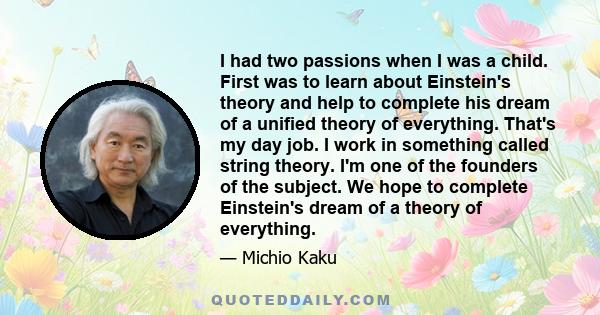 I had two passions when I was a child. First was to learn about Einstein's theory and help to complete his dream of a unified theory of everything. That's my day job. I work in something called string theory. I'm one of the founders of the subject. We hope to complete Einstein's dream of a theory of everything.

— Michio Kaku

QUOTEDDAILY.COM